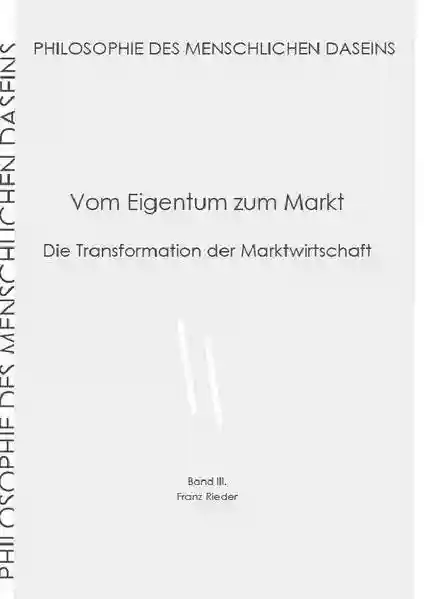 PHILOSOPHIE DES MENSCHLICHEN DASEINS

PHILOSOPHIE DES MENSCHLICHEN DASEINS

Vom Eigentum zum Markt

Die Transformation der Marktwirtschaft

Band III.
Franz Rieder